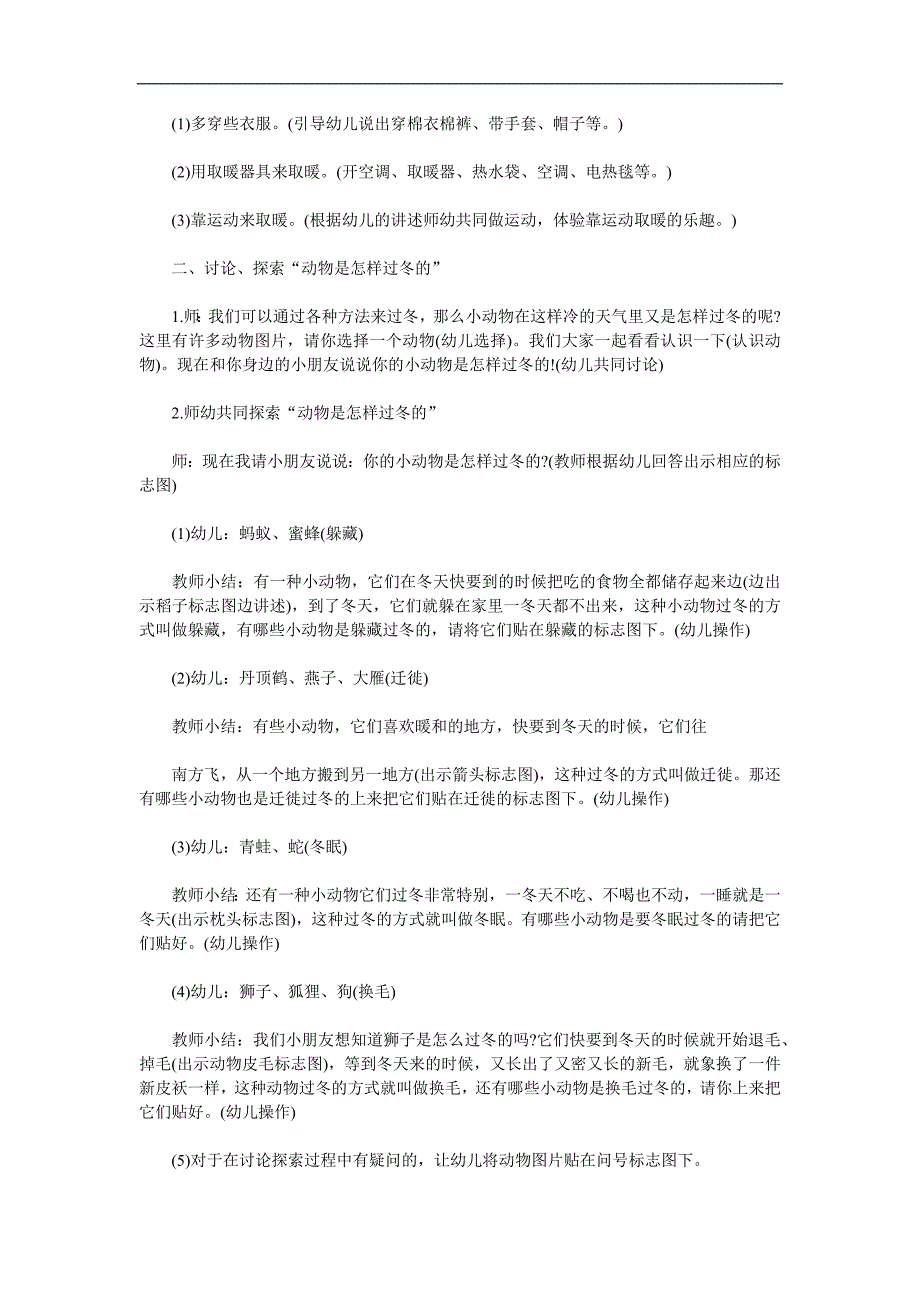 (1)多穿些衣服。(引导幼儿说出穿棉衣棉裤、带手套、帽子等。)

(2)用取暖器具来取暖。(开空调、取暖器、热水袋、空调、电热毯等。)

(3)靠运动来取暖。(根据幼儿的讲述师幼共同做运动，体验靠运动取暖的乐趣。)

二、讨论、探索“动物是怎样过冬的”

1.师: 我们可以通过各种方法来过冬，那么小动物在这样冷的天气里又是怎样过冬的呢?这里有许多动物图片，请你选择一个动物(幼儿选择)。我们大家一起看看认识一下(认识动物)。现在和你身边的小朋友说说你的小动物是怎样过冬的!(幼儿共同讨论)

2.师幼共同探索“动物是怎样过冬的”

师：现在我请小朋友说说：你的小动物是怎样过冬的?(教师根据幼儿回答出示相应的标志图)

(1)幼儿：蚂蚁、蜜蜂(躲藏)

教师小结：有一种小动物，它们在冬天快要到的时候把吃的食物全都储存起来边(边出示稻子标志图边讲述)，到了冬天，它们就躲在家里一冬天都不出来，这种小动物过冬的方式叫做躲藏，有哪些小动物是躲藏过冬的，请将它们贴在躲藏的标志图下。(幼儿操作)

(2)幼儿：丹顶鹤、燕子、大雁(迁徙)

教师小结：有些小动物，它们喜欢暖和的地方，快要到冬天的时候，它们往

南方飞，从一个地方搬到另一地方(出示箭头标志图)，这种过冬的方式叫做迁徙。那还有哪些小动物也是迁徙过冬的上来把它们贴在迁徙的标志图下。(幼儿操作)

(3)幼儿：青蛙、蛇(冬眠)

教师小结: 还有一种小动物它们过冬非常特别，一冬天不吃、不喝也不动，一睡就是一冬天(出示枕头标志图)，这种过冬的方式就叫做冬眠。有哪些小动物是要冬眠过冬的请把它们贴好。(幼儿操作)

(4)幼儿：狮子、狐狸、狗(换毛)

教师小结：我们小朋友想知道狮子是怎么过冬的吗?它们快要到冬天的时候就开始退毛、掉毛(出示动物皮毛标志图)，等到冬天来的时候，又长出了又密又长的新毛，就象换了一件新皮袄一样，这种动物过冬的方式就叫做换毛，还有哪些小动物是换毛过冬的，请你上来把它们贴好。(幼儿操作)

(5)对于在讨论探索过程中有疑问的，让幼儿将动物图片贴在问号标志图下。